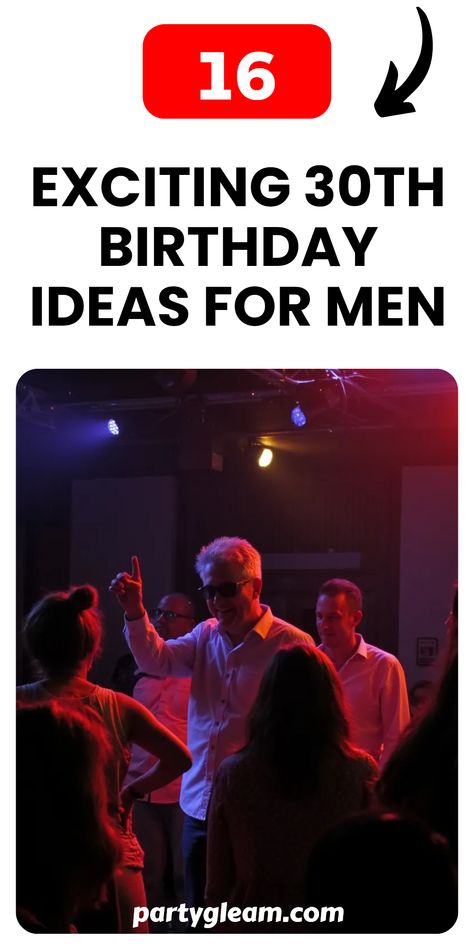 16

EXCITING 30TH BIRTHDAY IDEAS FOR MEN

partygleam.com